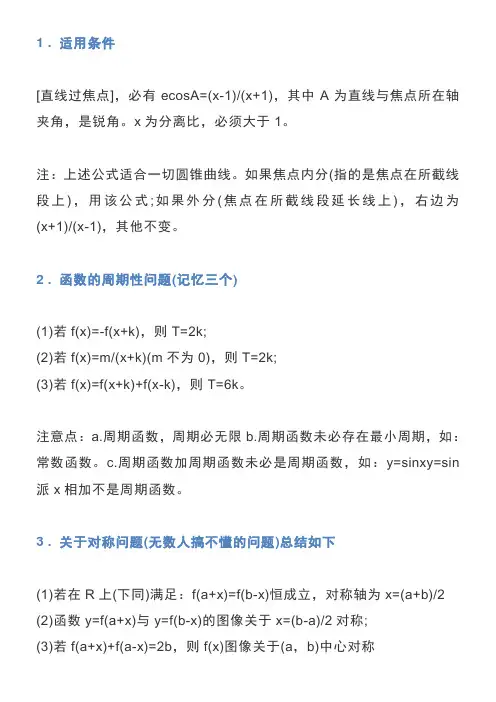 1．适用条件

[直线过焦点]，必有 ecosA=(x-1)/(x+1)，其中 A 为直线与焦点所在轴夹角，是锐角。x 为分离比，必须大于 1。

注：上述公式适合一切圆锥曲线。如果焦点内分(指的是焦点在所截线段上)，用该公式;如果外分(焦点在所截线段延长线上)，右边为(x+1)/(x-1)，其他不变。

2．函数的周期性问题(记忆三个)

(1)若 f(x)=-f(x+k)，则 T=2k;
(2)若 f(x)=m/(x+k)(m 不为 0)，则 T=2k;
(3)若 f(x)=f(x+k)+f(x-k)，则 T=6k。

注意点：a.周期函数，周期必无限 b.周期函数未必存在最小周期，如：常数函数。c.周期函数加周期函数未必是周期函数，如：y=sinxy=sin 派 x 相加不是周期函数。

3．关于对称问题(无数人搞不懂的问题)总结如下

(1)若在 R 上(下同)满足：f(a+x)=f(b-x)恒成立，对称轴为 x=(a+b)/2
(2)函数 y=f(a+x)与 y=f(b-x)的图像关于 x=(b-a)/2 对称;
(3)若 f(a+x)+f(a-x)=2b，则 f(x)图像关于(a，b)中心对称